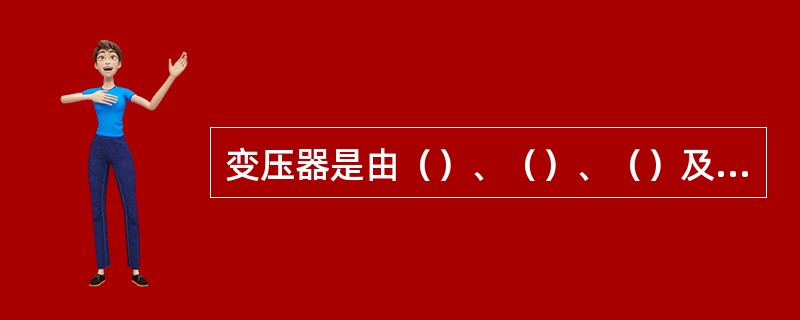 变压器是由（）、（）、（）及...